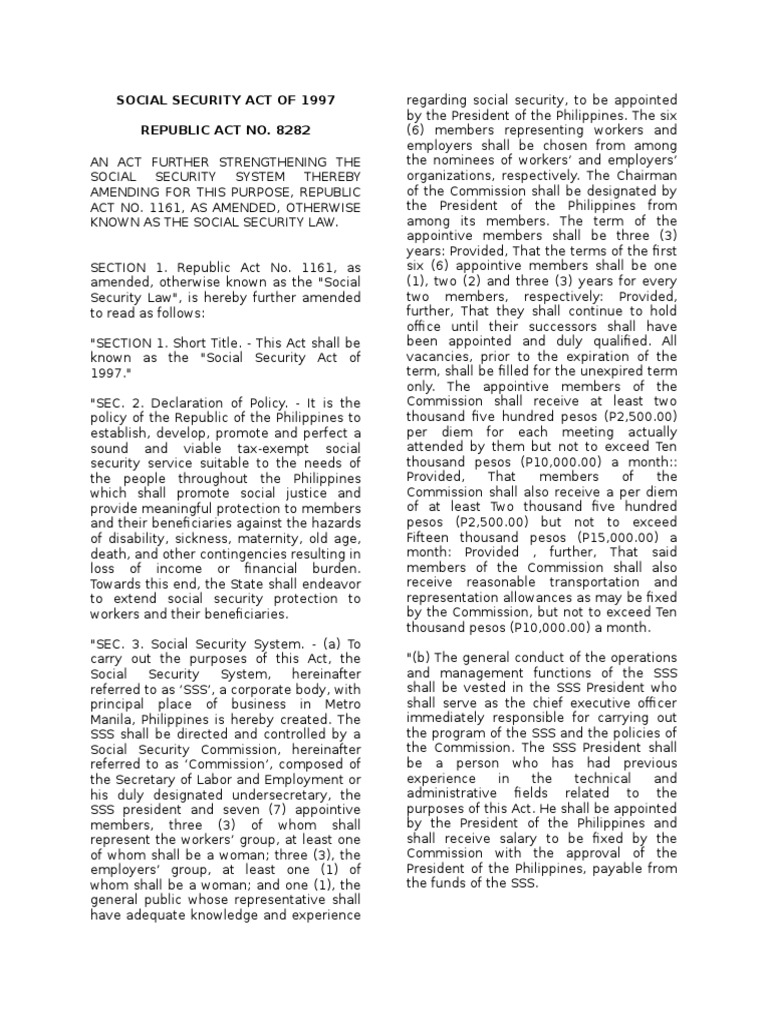 SOCIAL SECURITY ACT OF 1997

REPUBLIC ACT NO. 8282

AN ACT FURTHER STRENGTHENING THE SOCIAL SECURITY SYSTEM THEREBY AMENDING FOR THIS PURPOSE, REPUBLIC ACT NO. 1161, AS AMENDED, OTHERWISE KNOWN AS THE SOCIAL SECURITY LAW.

SECTION 1. Republic Act No. 1161, as amended, otherwise known as the "Social Security Law", is hereby further amended to read as follows:

"SECTION 1. Short Title. - This Act shall be known as the "Social Security Act of 1997."

"SEC. 2. Declaration of Policy. - It is the policy of the Republic of the Philippines to establish, develop, promote and perfect a sound and viable tax-exempt social security service suitable to the needs of the people throughout the Philippines which shall promote social justice and provide meaningful protection to members and their beneficiaries against the hazards of disability, sickness, maternity, old age, death, and other contingencies resulting in loss of income or financial burden. Towards this end, the State shall endeavor to extend social security protection to workers and their beneficiaries.

"SEC. 3. Social Security System. - (a) To carry out the purposes of this Act, the Social Security System, hereinafter referred to as 'SSS', a corporate body, with principal place of business in Metro Manila, Philippines is hereby created. The SSS shall be directed and controlled by a Social Security Commission, hereinafter referred to as 'Commission', composed of the Secretary of Labor and Employment or his duly designated undersecretary, the SSS president and seven (7) appointive members, three (3) of whom shall represent the workers' group, at least one of whom shall be a woman; three (3), the employers' group, at least one (1) of whom shall be a woman; and one (1), the general public whose representative shall have adequate knowledge and experience regarding social security, to be appointed by the President of the Philippines. The six (6) members representing workers and employers shall be chosen from among the nominees of workers' and employers' organizations, respectively. The Chairman of the Commission shall be designated by the President of the Philippines from among its members. The term of the appointive members shall be three (3) years: Provided, That the terms of the first six (6) appointive members shall be one (1), two (2) and three (3) years for every two members, respectively: Provided, further, That they shall continue to hold office until their successors shall have been appointed and duly qualified. All vacancies, prior to the expiration of the term, shall be filled for the unexpired term only. The appointive members of the Commission shall receive at least two thousand five hundred pesos (P2,500.00) per diem for each meeting actually attended by them but not to exceed Ten thousand pesos (P10,000.00) a month:: Provided, That members of the Commission shall also receive a per diem of at least Two thousand five hundred pesos (P2,500.00) but not to exceed Fifteen thousand pesos (P15,000.00) a month: Provided , further, That said members of the Commission shall also receive reasonable transportation and representation allowances as may be fixed by the Commission, but not to exceed Ten thousand pesos (P10,000.00) a month.

"(b) The general conduct of the operations and management functions of the SSS shall be vested in the SSS President who shall serve as the chief executive officer immediately responsible for carrying out the program of the SSS and the policies of the Commission. The SSS President shall be a person who has had previous experience in the technical and administrative fields related to the purposes of this Act. He shall be appointed by the President of the Philippines and shall receive salary to be fixed by the Commission with the approval of the President of the Philippines, payable from the funds of the SSS.